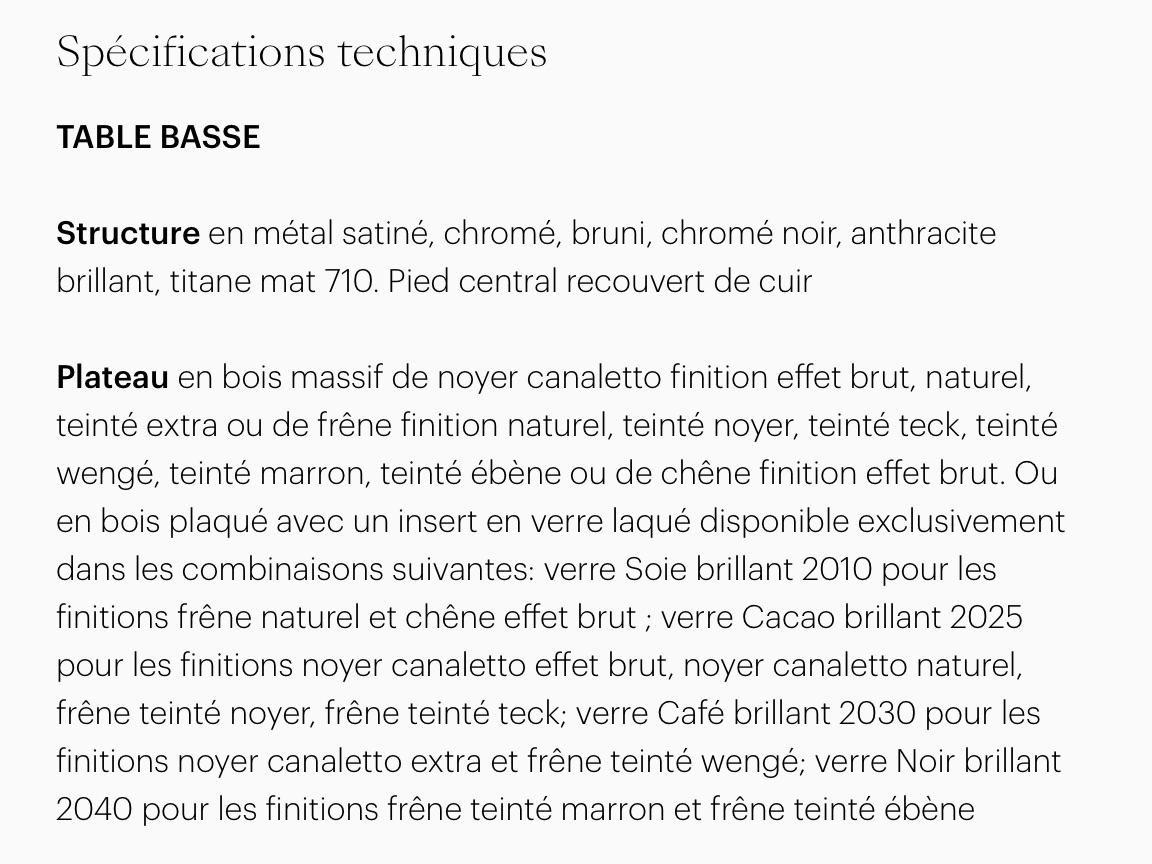 Spécifications techniques

TABLE BASSE

Structure en métal satiné, chromé, bruni, chromé noir, anthracite brillant, titane mat 710. Pied central recouvert de cuir

Plateau en bois massif de noyer canaletto finition effet brut, naturel, teinté extra ou de frêne finition naturel, teinté noyer, teinté teck, teinté wengé, teinté marron, teinté ébène ou de chêne finition effet brut. Ou en bois plaqué avec un insert en verre laqué disponible exclusivement dans les combinaisons suivantes: verre Soie brillant 2010 pour les finitions frêne naturel et chêne effet brut ; verre Cacao brillant 2025 pour les finitions noyer canaletto effet brut, noyer canaletto naturel, frêne teinté noyer, frêne teinté teck; verre Café brillant 2030 pour les finitions noyer canaletto extra et frêne teinté wengé; verre Noir brillant 2040 pour les finitions frêne teinté marron et frêne teinté ébène